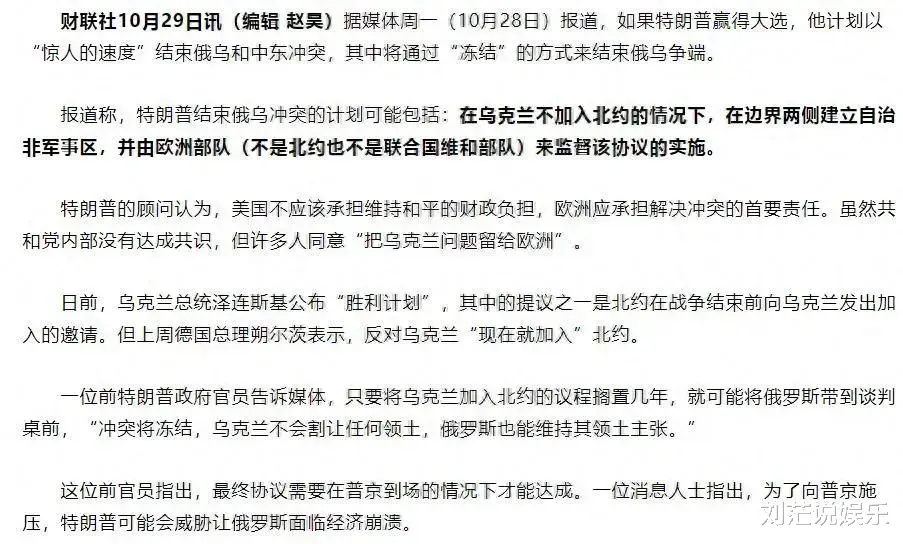 财联社10月29日讯（编辑 赵昊）据媒体周一（10月28日）报道，如果特朗普赢得大选，他计划以“惊人的速度”结束俄乌和中东冲突，其中将通过“冻结”的方式来结束俄乌争端。

报道称，特朗普结束俄乌冲突的计划可能包括：在乌克兰不加入北约的情况下，在边界两侧建立自治非军事区，并由欧洲部队（不是北约也不是联合国维和部队）来监督该协议的实施。

特朗普的顾问认为，美国不应该承担维持和平的财政负担，欧洲应承担解决冲突的首要责任。虽然共和党内部没有达成共识，但许多人同意“把乌克兰问题留给欧洲”。

日前，乌克兰总统泽连斯基公布“胜利计划”，其中的提议之一是北约在战争结束前向乌克兰发出加入的邀请。但上周德国总理朔尔茨表示，反对乌克兰“现在就加入”北约。

一位前特朗普政府官员告诉媒体，只要将乌克兰加入北约的议程搁置几年，就可能将俄罗斯带到谈判桌前，“冲突将冻结，乌克兰不会割让任何领土，俄罗斯也能维持其领土主张。”

这位前官员指出，最终协议需要在普京到场的情况下才能达成。一位消息人士指出，为了向普京施压，特朗普可能会威胁让俄罗斯面临经济崩溃。

刘芒说娱乐